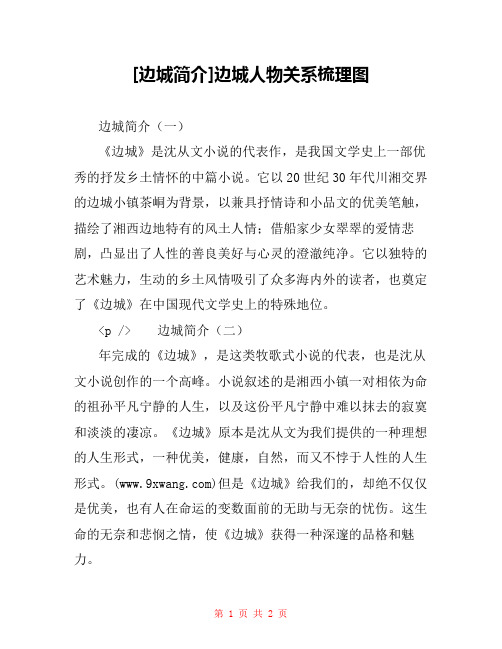 [边城简介]边城人物关系梳理图

边城简介（一）

《边城》是沈从文小说的代表作，是我国文学史上一部优秀的抒发乡土情怀的中篇小说。它以20世纪30年代川湘交界的边城小镇茶峒为背景，以兼具抒情诗和小品文的优美笔触，描绘了湘西边地特有的风土人情；借船家少女翠翠的爱情悲剧，凸显出了人性的善良美好与心灵的澄澈纯净。它以独特的艺术魅力，生动的乡土风情吸引了众多海内外的读者，也奠定了《边城》在中国现代文学史上的特殊地位。

<p />　　边城简介（二）

年完成的《边城》，是这类牧歌式小说的代表，也是沈从文小说创作的一个高峰。小说叙述的是湘西小镇一对相依为命的祖孙平凡宁静的人生，以及这份平凡宁静中难以抹去的寂寞和淡淡的凄凉。《边城》原本是沈从文为我们提供的一种理想的人生形式，一种优美，健康，自然，而又不悖于人性的人生形式。(www.9xwang.com)但是《边城》给我们的，却绝不仅仅是优美，也有人在命运的变数面前的无助与无奈的忧伤。这生命的无奈和悲悯之情，使《边城》获得一种深邃的品格和魅力。

第 1 页 共 2 页